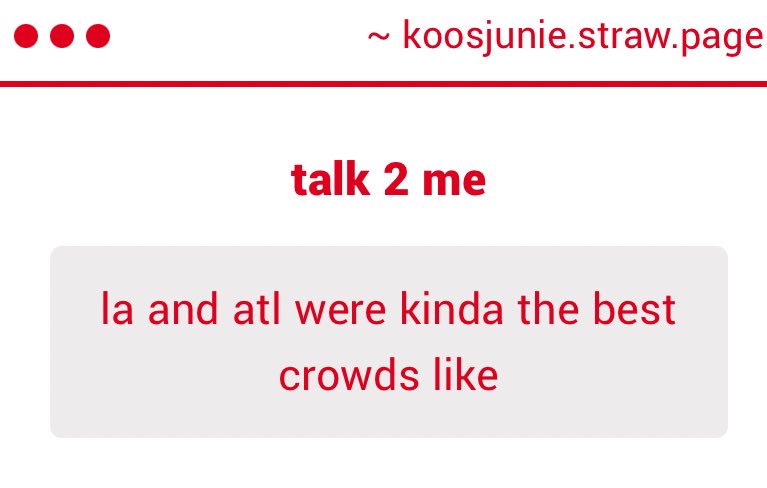 ~ koosjunie.straw.page

talk 2 me

la and atl were kinda the best crowds like